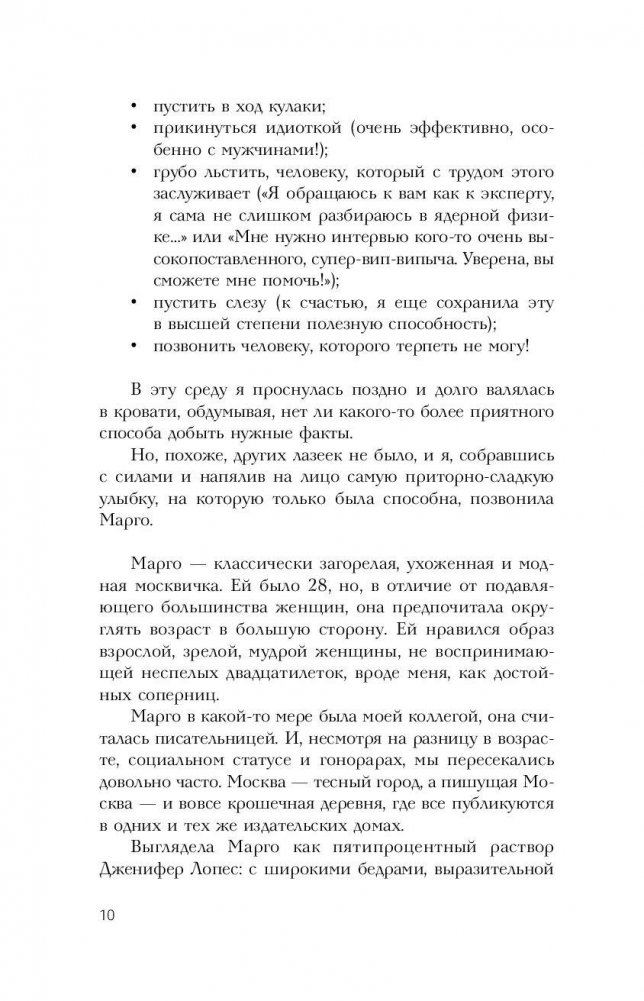 • пустить в ход кулаки;
• прикинуться идиоткой (очень эффективно, особенно с мужчинами!);
• грубо льстить, человеку, который с трудом этого заслуживает («Я обращаюсь к вам как к эксперту, я сама не слишком разбираюсь в ядерной физике...» или «Мне нужно интервью кого-то очень высокопоставленного, супер-вип-випыча. Уверена, вы сможете мне помочь!»);
• пустить слезу (к счастью, я еще сохранила эту в высшей степени полезную способность);
• позвонить человеку, которого терпеть не могу!

В эту среду я проснулась поздно и долго валялась в кровати, обдумывая, нет ли какого-то более приятного способа добыть нужные факты.

Но, похоже, других лазеек не было, и я, собравшись с силами и напялив на лицо самую приторно-сладкую улыбку, на которую только была способна, позвонила Марго.

Марго — классически загорелая, ухоженная и модная москвичка. Ей было 28, но, в отличие от подавляющего большинства женщин, она предпочитала округлять возраст в большую сторону. Ей нравился образ взрослой, зрелой, мудрой женщины, не воспринимающей неспелых двадцатилеток, вроде меня, как достойных соперниц.

Марго в какой-то мере была моей коллегой, она считалась писательницей. И, несмотря на разницу в возрасте, социальном статусе и гонорарах, мы пересекались довольно часто. Москва — тесный город, а пишущая Москва — и вовсе крошечная деревня, где все публикуются в одних и тех же издательских домах.

Выглядела Марго как пятипроцентный раствор Дженифер Лопес: с широкими бедрами, выразительной

10